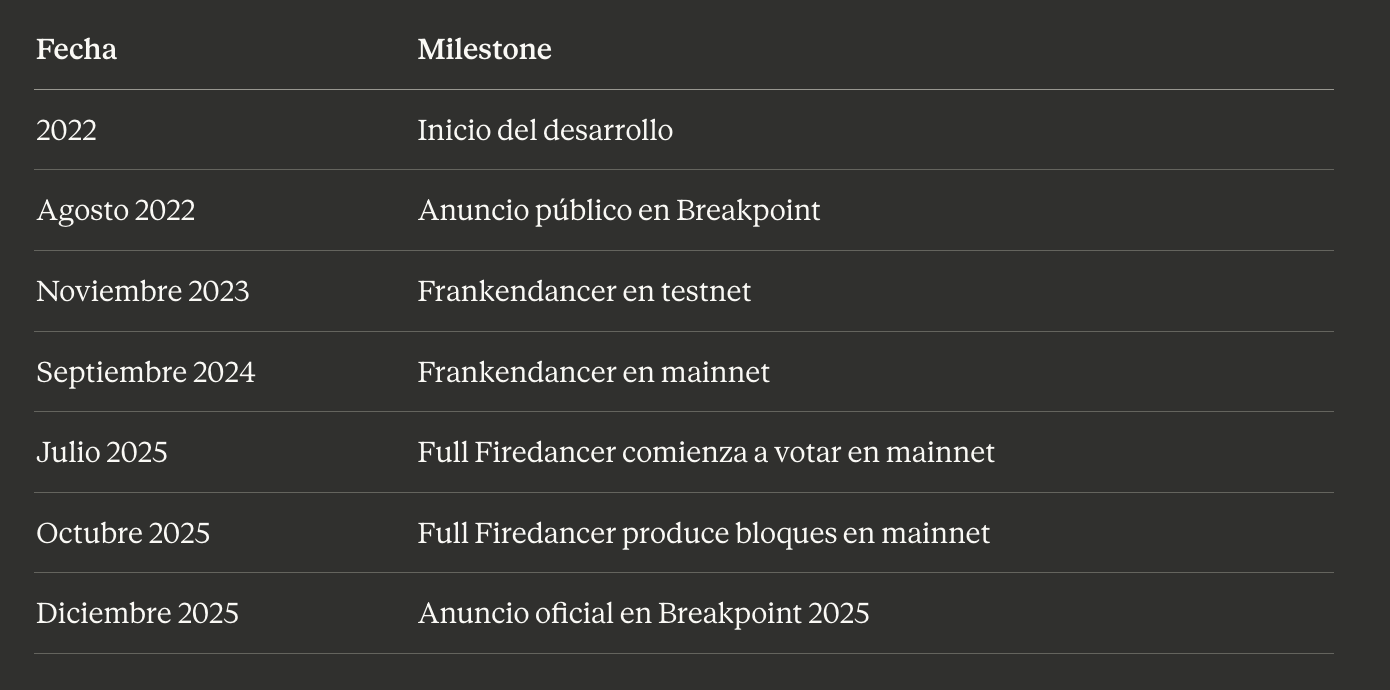 | Fecha | Milestone |
|---|---|
| 2022 | Inicio del desarrollo |
| Agosto 2022 | Anuncio público en Breakpoint |
| Noviembre 2023 | Frankendancer en testnet |
| Septiembre 2024 | Frankendancer en mainnet |
| Julio 2025 | Full Firedancer comienza a votar en mainnet |
| Octubre 2025 | Full Firedancer produce bloques en mainnet |
| Diciembre 2025 | Anuncio oficial en Breakpoint 2025 |